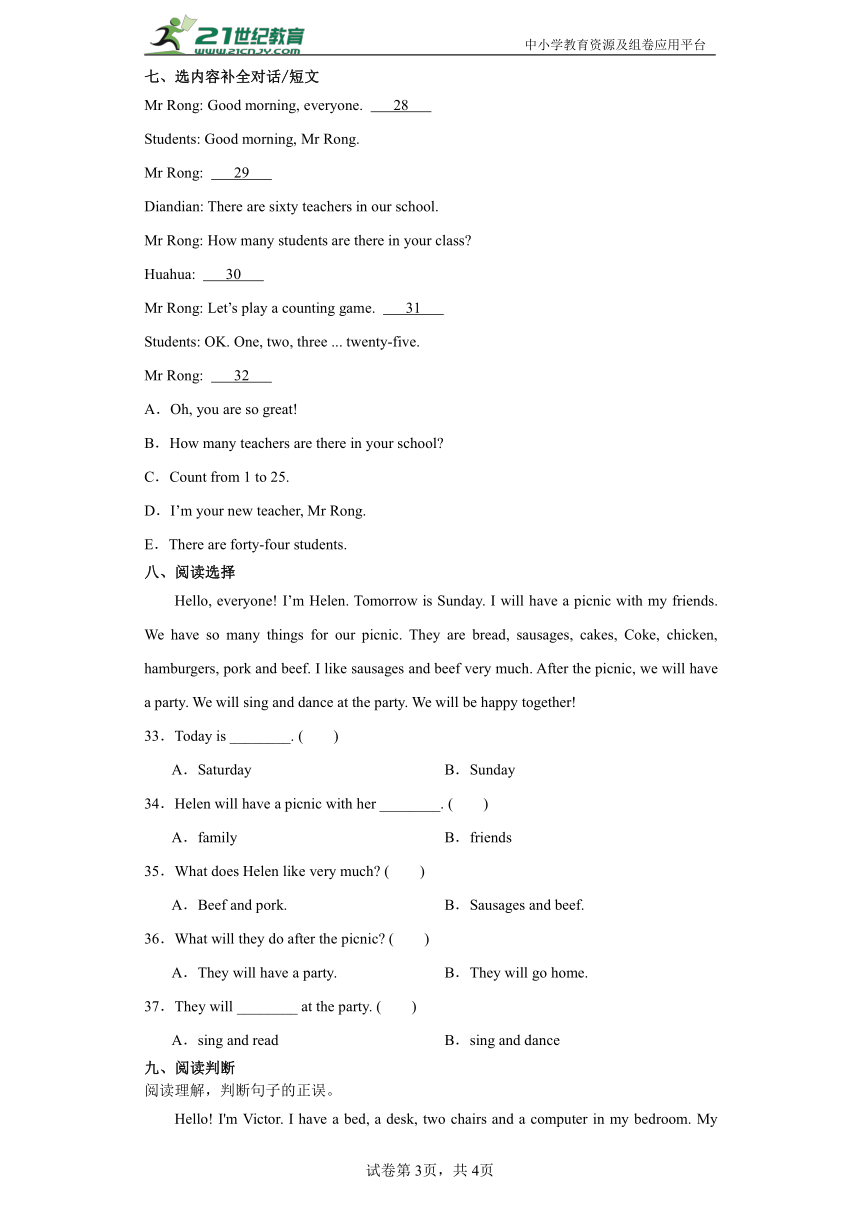 21世纪教育 www.21cnjy.com

中小学教育资源及组卷应用平台

七、选内容补全对话/短文

Mr Rong: Good morning, everyone. ___28___

Students: Good morning, Mr Rong.

Mr Rong: ___29___

Diandian: There are sixty teachers in our school.

Mr Rong: How many students are there in your class?

Huahua: ___30___

Mr Rong: Let’s play a counting game. ___31___

Students: OK. One, two, three ... twenty-five.

Mr Rong: ___32___

A．Oh, you are so great!

B．How many teachers are there in your school?

C．Count from 1 to 25.

D．I’m your new teacher, Mr Rong.

E．There are forty-four students.

八、阅读选择

Hello, everyone! I’m Helen. Tomorrow is Sunday. I will have a picnic with my friends. We have so many things for our picnic. They are bread, sausages, cakes, Coke, chicken, hamburgers, pork and beef. I like sausages and beef very much. After the picnic, we will have a party. We will sing and dance at the party. We will be happy together!

33．Today is ________. (　　)

A．Saturday　　B．Sunday

34．Helen will have a picnic with her ________. (　　)

A．family　　B．friends

35．What does Helen like very much? (　　)

A．Beef and pork.　　B．Sausages and beef.

36．What will they do after the picnic? (　　)

A．They will have a party.　　B．They will go home.

37．They will ________ at the party. (　　)

A．sing and read　　B．sing and dance

九、阅读判断

阅读理解，判断句子的正误。

Hello! I'm Victor. I have a bed, a desk, two chairs and a computer in my bedroom. My

试卷第3页，共4页